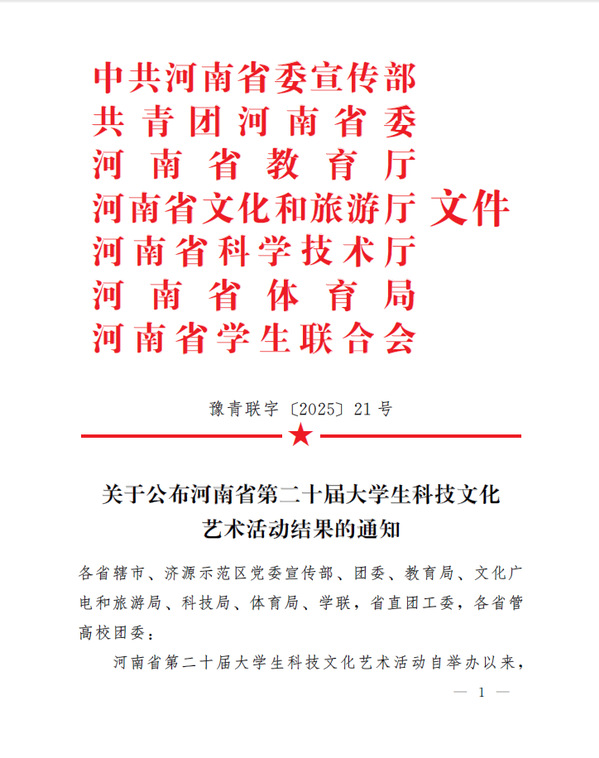 中共河南省委宣传部
共青团河南省委
河南省教育厅
河南省文化和旅游厅
河南省科学技术厅
河南省体育局
河南省学生联合会
文件

豫青联字〔2025〕21号

关于公布河南省第二十届大学生科技文化艺术活动结果的通知

各省辖市、济源示范区党委宣传部、团委、教育局、文化广电和旅游局、科技局、体育局、学联，省直团工委，各省管高校团委：

河南省第二十届大学生科技文化艺术活动自举办以来，

— 1 —